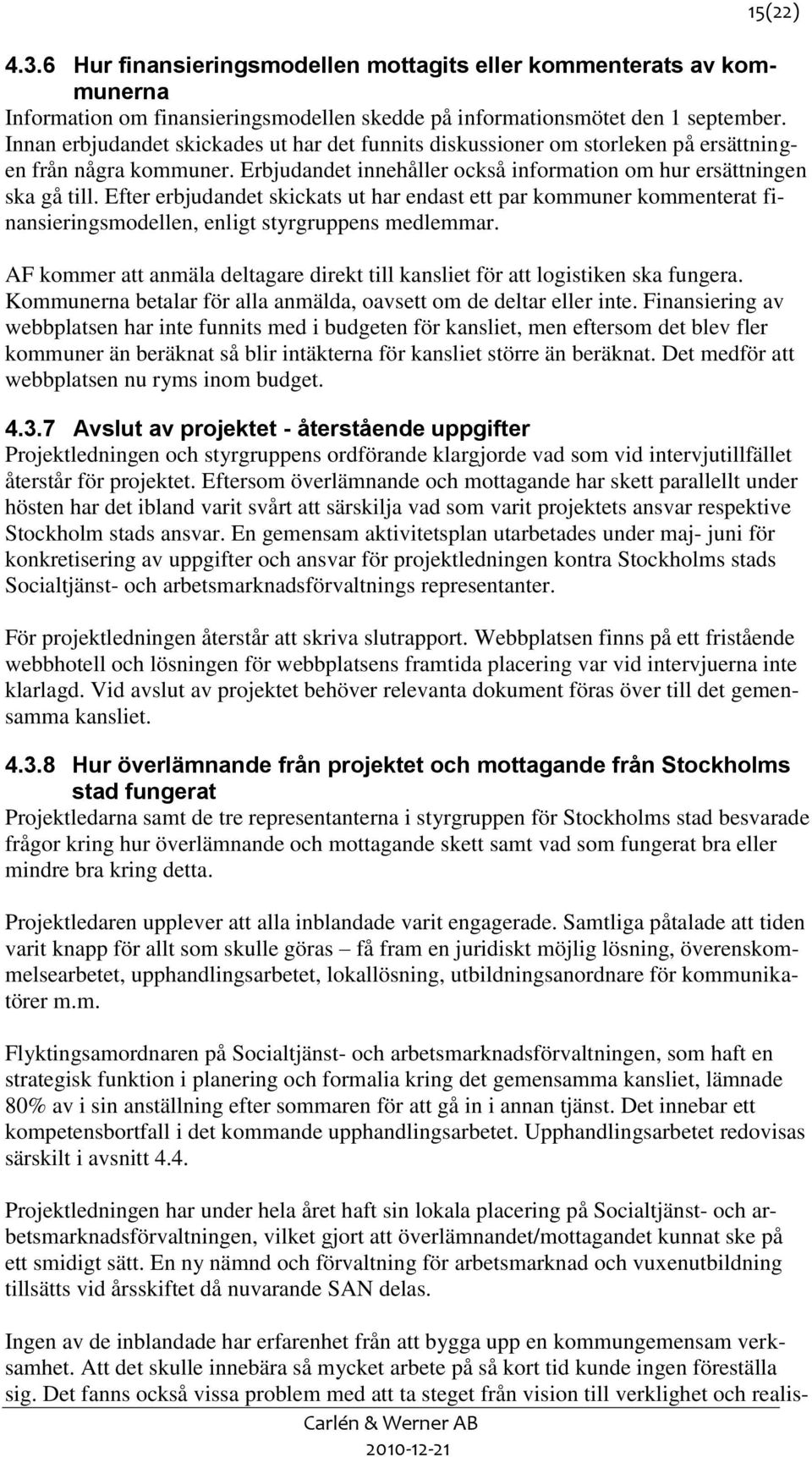 15(22)

4.3.6 Hur finansieringsmodellen mottagits eller kommenterats av kommunerna

Information om finansieringsmodellen skedde på informationsmötet den 1 september. Innan erbjudandet skickades ut har det funnits diskussioner om storleken på ersättningen från några kommuner. Erbjudandet innehåller också information om hur ersättningen ska gå till. Efter erbjudandet skickats ut har endast ett par kommuner kommenterat finansieringsmodellen, enligt styrgruppens medlemmar.

AF kommer att anmäla deltagare direkt till kansliet för att logistiken ska fungera. Kommunerna betalar för alla anmälda, oavsett om de deltar eller inte. Finansiering av webbplatsen har inte funnits med i budgeten för kansliet, men eftersom det blev fler kommuner än beräknat så blir intäkterna för kansliet större än beräknat. Det medför att webbplatsen nu ryms inom budget.

4.3.7 Avslut av projektet - återstående uppgifter

Projektledningen och styrgruppens ordförande klargjorde vad som vid intervjutillfället återstår för projektet. Eftersom överlämnande och mottagande har skett parallellt under hösten har det ibland varit svårt att särskilja vad som varit projektets ansvar respektive Stockholm stads ansvar. En gemensam aktivitetsplan utarbetades under maj- juni för konkretisering av uppgifter och ansvar för projektledningen kontra Stockholms stads Socialtjänst- och arbetsmarknadsförvaltnings representanter.

För projektledningen återstår att skriva slutrapport. Webbplatsen finns på ett fristående webbhotell och lösningen för webbplatsens framtida placering var vid intervjuerna inte klarlagd. Vid avslut av projektet behöver relevanta dokument föras över till det gemensamma kansliet.

4.3.8 Hur överlämnande från projektet och mottagande från Stockholms stad fungerat

Projektledarna samt de tre representanterna i styrgruppen för Stockholms stad besvarade frågor kring hur överlämnande och mottagande skett samt vad som fungerat bra eller mindre bra kring detta.

Projektledaren upplever att alla inblandade varit engagerade. Samtliga påtalade att tiden varit knapp för allt som skulle göras – få fram en juridiskt möjlig lösning, överenskommelsearbetet, upphandlingsarbetet, lokallösning, utbildningsanordnare för kommunikatörer m.m.

Flyktingsamordnaren på Socialtjänst- och arbetsmarknadsförvaltningen, som haft en strategisk funktion i planering och formalia kring det gemensamma kansliet, lämnade 80% av i sin anställning efter sommaren för att gå in i annan tjänst. Det innebar ett kompetensbortfall i det kommande upphandlingsarbetet. Upphandlingsarbetet redovisas särskilt i avsnitt 4.4.

Projektledningen har under hela året haft sin lokala placering på Socialtjänst- och arbetsmarknadsförvaltningen, vilket gjort att överlämnandet/mottagandet kunnat ske på ett smidigt sätt. En ny nämnd och förvaltning för arbetsmarknad och vuxenutbildning tillsätts vid årsskiftet då nuvarande SAN delas.

Ingen av de inblandade har erfarenhet från att bygga upp en kommungemensam verksamhet. Att det skulle innebära så mycket arbete på så kort tid kunde ingen föreställa sig. Det fanns också vissa problem med att ta steget från vision till verklighet och realis-

Carlén & Werner AB
2010-12-21